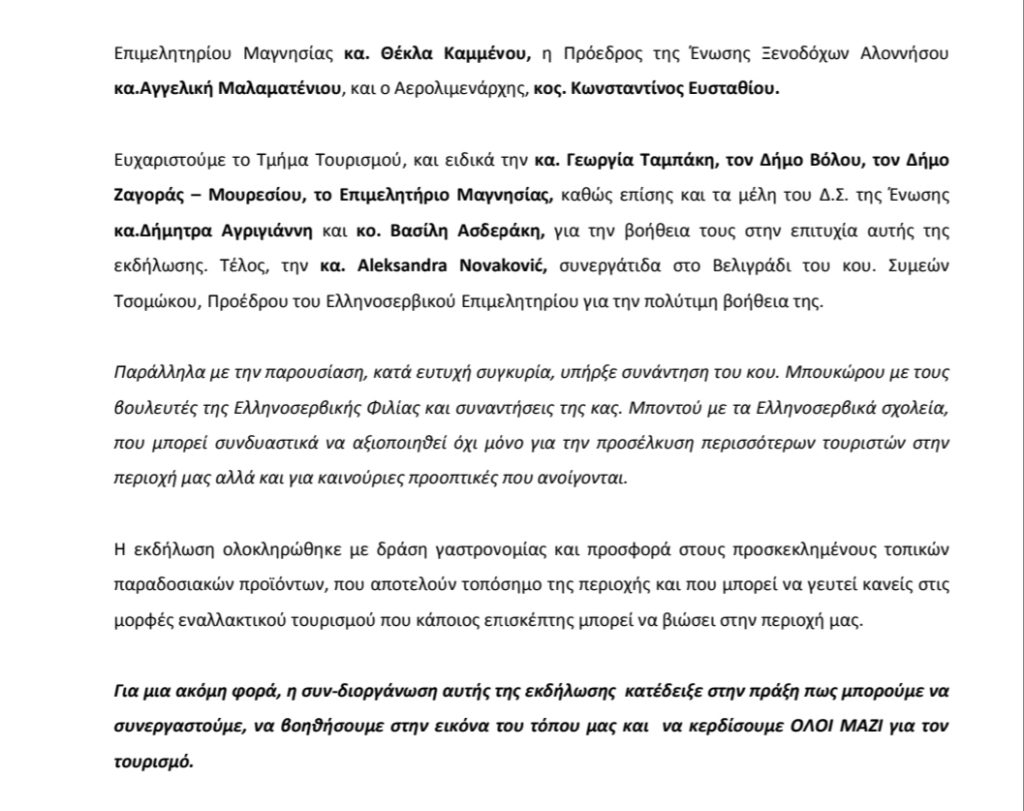 Επιμελητηρίου Μαγνησίας κα. Θέκλα Καμμένου, η Πρόεδρος της Ένωσης Ξενοδόχων Αλοννήσου κα.Αγγελική Μαλαματένιου, και ο Αερολιμενάρχης, κος. Κωνσταντίνος Ευσταθίου.

Ευχαριστούμε το Τμήμα Τουρισμού, και ειδικά την κα. Γεωργία Ταμπάκη, τον Δήμο Βόλου, τον Δήμο Ζαγοράς – Μουρεσίου, το Επιμελητήριο Μαγνησίας, καθώς επίσης και τα μέλη του Δ.Σ. της Ένωσης κα.Δήμητρα Αγριγιάννη και κο. Βασίλη Ασδεράκη, για την βοήθεια τους στην επιτυχία αυτής της εκδήλωσης. Τέλος, την κα. Aleksandra Novaković, συνεργάτιδα στο Βελιγράδι του κου. Συμεών Τσομώκου, Προέδρου του Ελληνοσερβικού Επιμελητηρίου για την πολύτιμη βοήθεια της.

Παράλληλα με την παρουσίαση, κατά ευτυχή συγκυρία, υπήρξε συνάντηση του κου. Μπουκώρου με τους βουλευτές της Ελληνοσερβικής Φιλίας και συναντήσεις της κας. Μποντού με τα Ελληνοσερβικά σχολεία, που μπορεί συνδυαστικά να αξιοποιηθεί όχι μόνο για την προσέλκυση περισσότερων τουριστών στην περιοχή μας αλλά και για καινούριες προοπτικές που ανοίγονται.

Η εκδήλωση ολοκληρώθηκε με δράση γαστρονομίας και προσφορά στους προσκεκλημένους τοπικών παραδοσιακών προϊόντων, που αποτελούν τοπόσημο της περιοχής και που μπορεί να γευτεί κανείς στις μορφές εναλλακτικού τουρισμού που κάποιος επισκέπτης μπορεί να βιώσει στην περιοχή μας.

Για μια ακόμη φορά, η συν-διοργάνωση αυτής της εκδήλωσης κατέδειξε στην πράξη πως μπορούμε να συνεργαστούμε, να βοηθήσουμε στην εικόνα του τόπου μας και να κερδίσουμε ΟΛΟΙ ΜΑΖΙ για τον τουρισμό.